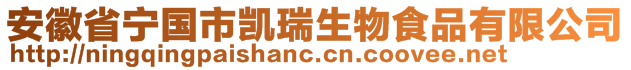 安徽省宁国市凯瑞生物食品有限公司
http://ningqingpaishanc.cn.coovee.net